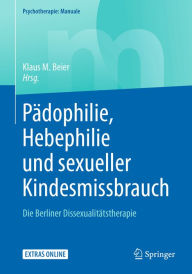 Psychotherapie: Manuale

Klaus M. Beier
Hrsg.

Pädophilie, Hebephilie und sexueller Kindesmissbrauch

Die Berliner Dissexualitätstherapie

EXTRAS ONLINE

Springer